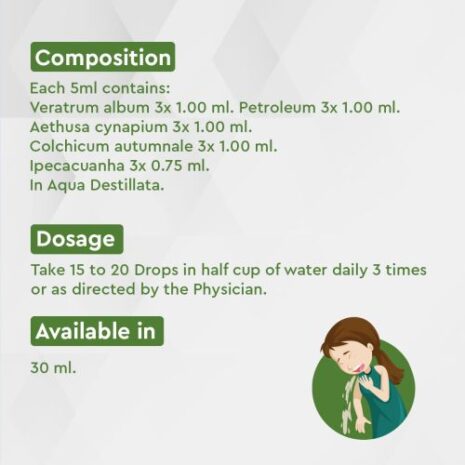 Composition

Each 5ml contains:
Veratrum album 3x 1.00 ml. Petroleum 3x 1.00 ml.
Aethusa cynapium 3x 1.00 ml.
Colchicum autumnale 3x 1.00 ml.
Ipecacuanha 3x 0.75 ml.
In Aqua Destillata.

Dosage

Take 15 to 20 Drops in half cup of water daily 3 times or as directed by the Physician.

Available in

30 ml.